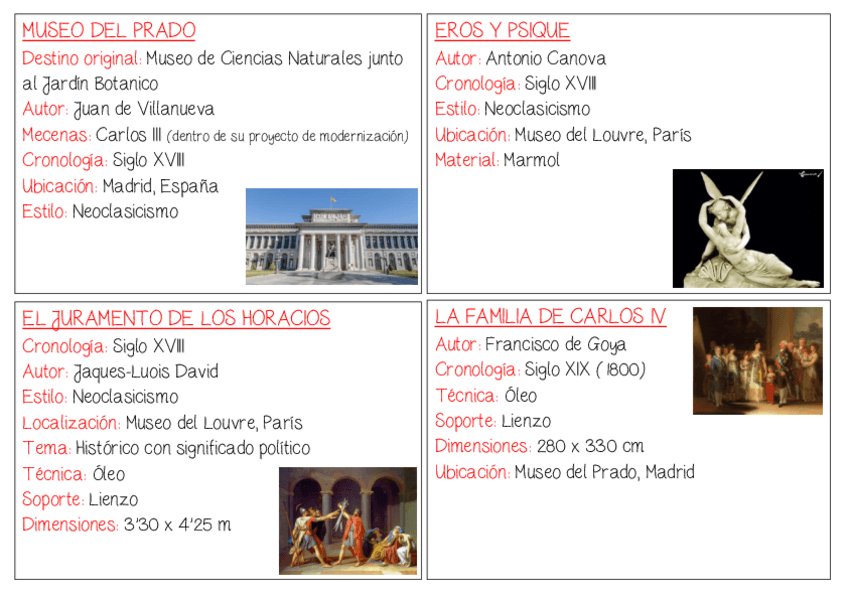 MUSEO DEL PRADO
Destino original: Museo de Ciencias Naturales junto al Jardín Botanico
Autor: Juan de Villanueva
Mecenas: Carlos III (dentro de su proyecto de modernización)
Cronología: Siglo XVIII
Ubicación: Madrid, España
Estilo: Neoclasicismo

EROS Y PSIQUE
Autor: Antonio Canova
Cronología: Siglo XVIII
Estilo: Neoclasicismo
Ubicación: Museo del Louvre, París
Material: Marmol

EL JURAMENTO DE LOS HORACIOS
Cronología: Siglo XVIII
Autor: Jaques-Luois David
Estilo: Neoclasicismo
Localización: Museo del Louvre, París
Tema: Histórico con significado político
Técnica: Óleo
Soporte: Lienzo
Dimensiones: 3'30 x 4'25 m

LA FAMILIA DE CARLOS IV
Autor: Francisco de Goya
Cronología: Siglo XIX ( 1800)
Técnica: Óleo
Soporte: Lienzo
Dimensiones: 280 x 330 cm
Ubicación: Museo del Prado, Madrid